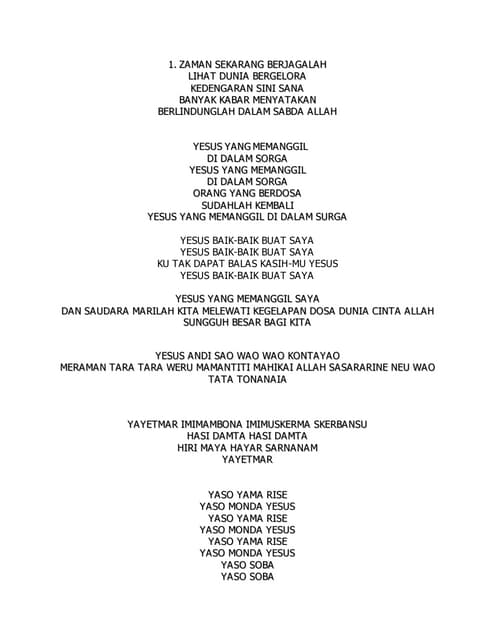 1. ZAMAN SEKARANG BERJAGALAH
LIHAT DUNIA BERGELORA
KEDENGARAN SINI SANA
BANYAK KABAR MENYATAKAN
BERLINDUNGLAH DALAM SABDA ALLAH

YESUS YANG MEMANGGIL
DI DALAM SORGA
YESUS YANG MEMANGGIL
DI DALAM SORGA
ORANG YANG BERDOSA
SUDAHLAH KEMBALI
YESUS YANG MEMANGGIL DI DALAM SURGA

YESUS BAIK-BAIK BUAT SAYA
YESUS BAIK-BAIK BUAT SAYA
KU TAK DAPAT BALAS KASIH-MU YESUS
YESUS BAIK-BAIK BUAT SAYA

YESUS YANG MEMANGGIL SAYA
DAN SAUDARA MARILAH KITA MELEWATI KEGELAPAN DOSA DUNIA CINTA ALLAH
SUNGGUH BESAR BAGI KITA

YESUS ANDI SAO WAO WAO KONTAYAO
MERAMAN TARA TARA WERU MAMANTITI MAHIKAI ALLAH SASARARINE NEU WAO
TATA TONANAIA

YAYETMAR IMIMAMBONA IMIMUSKERMA SKERBANSU
HASI DAMTA HASI DAMTA
HIRI MAYA HAYAR SARNANAM
YAYETMAR

YASO YAMA RISE
YASO MONDA YESUS
YASO YAMA RISE
YASO MONDA YESUS
YASO YAMA RISE
YASO MONDA YESUS
YASO SOBA
YASO SOBA